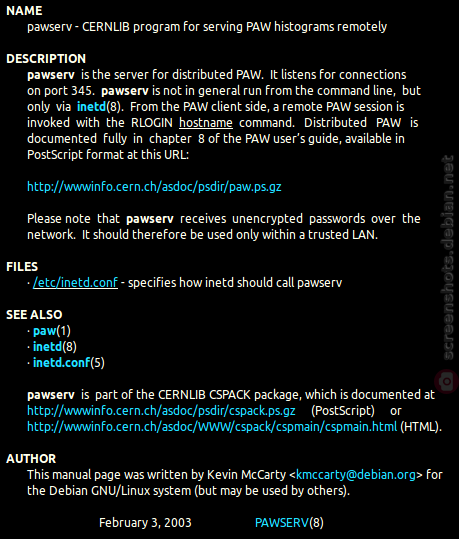 NAME
pawserv - CERNLIB program for serving PAW histograms remotely

DESCRIPTION
pawserv is the server for distributed PAW. It listens for connections on port 345. pawserv is not in general run from the command line, but only via inetd(8). From the PAW client side, a remote PAW session is invoked with the RLOGIN hostname command. Distributed PAW is documented fully in chapter 8 of the PAW user's guide, available in PostScript format at this URL:

http://wwwinfo.cern.ch/asdoc/psdir/paw.ps.gz

Please note that pawserv receives unencrypted passwords over the network. It should therefore be used only within a trusted LAN.

FILES
· /etc/inetd.conf - specifies how inetd should call pawserv

SEE ALSO
· paw(1)
· inetd(8)
· inetd.conf(5)

pawserv is part of the CERNLIB CSPACK package, which is documented at http://wwwinfo.cern.ch/asdoc/psdir/cspack.ps.gz (PostScript) or http://wwwinfo.cern.ch/asdoc/WWW/cspack/cspmain/cspmain.html (HTML).

AUTHOR
This manual page was written by Kevin McCarty <kmccarty@debian.org> for the Debian GNU/Linux system (but may be used by others).

February 3, 2003 PAWSERV(8)

screenshots.debian.net